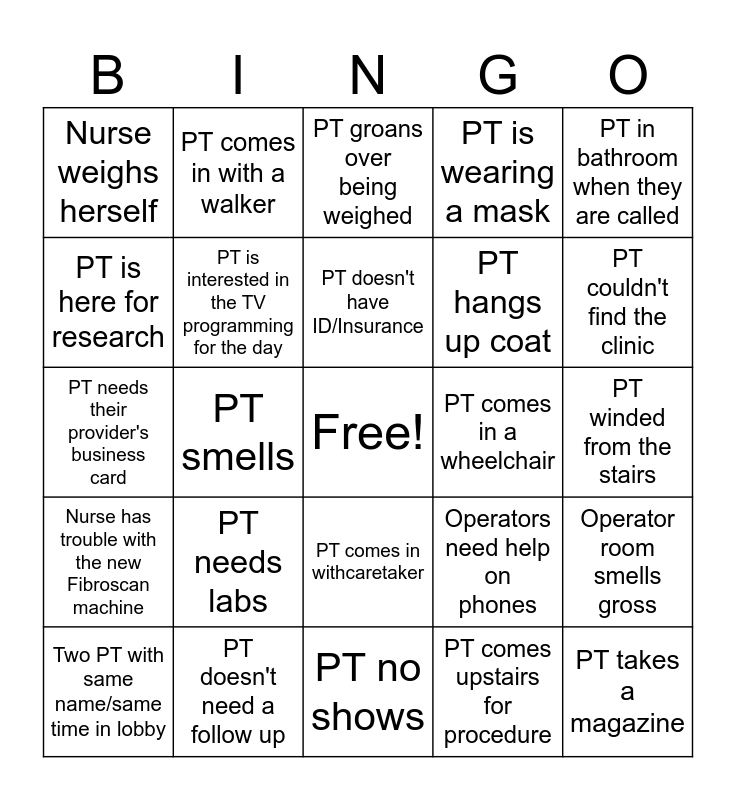 | B | I | N | G | O |
|---|---|---|---|---|
| Nurse weighs herself | PT comes in with a walker | PT groans over being weighed | PT is wearing a mask | PT in bathroom when they are called |
| PT is here for research | PT is interested in the TV programming for the day | PT doesn't have ID/Insurance | PT hangs up coat | PT couldn't find the clinic |
| PT needs their provider's business card | PT smells | Free! | PT comes in a wheelchair | PT winded from the stairs |
| Nurse has trouble with the new Fibroscan machine | PT needs labs | PT comes in withcaretaker | Operators need help on phones | Operator room smells gross |
| Two PT with same name/same time in lobby | PT doesn't need a follow up | PT no shows | PT comes upstairs for procedure | PT takes a magazine |